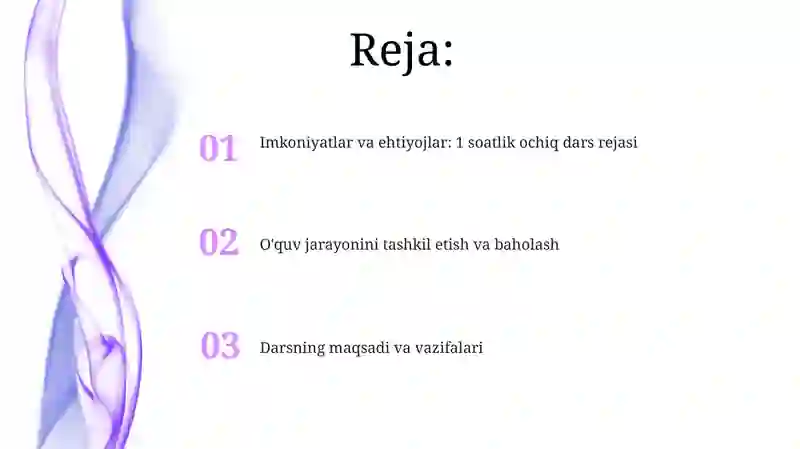 Reja:

01 Imkoniyatlar va ehtiyojlar: 1 soatlik ochiq dars rejasi

02 O'quv jarayonini tashkil etish va baholash

03 Darsning maqsadi va vazifalari